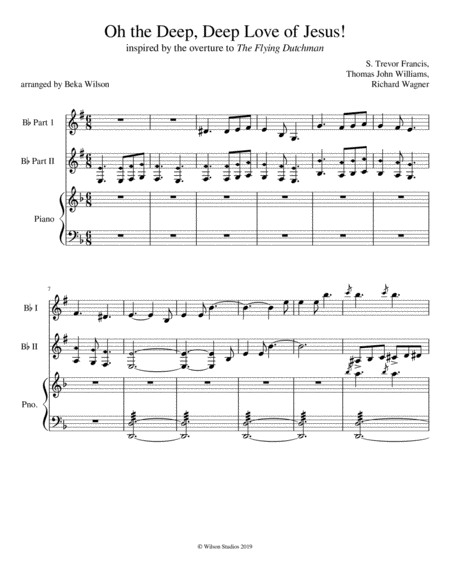 Oh the Deep, Deep Love of Jesus!

inspired by the overture to The Flying Dutchman

S. Trevor Francis,
Thomas John Williams,
Richard Wagner

arranged by Beka Wilson

B♭ Part 1

B♭ Part II

Piano

7

B♭ I

B♭ II

Pno.

© Wilson Studios 2019